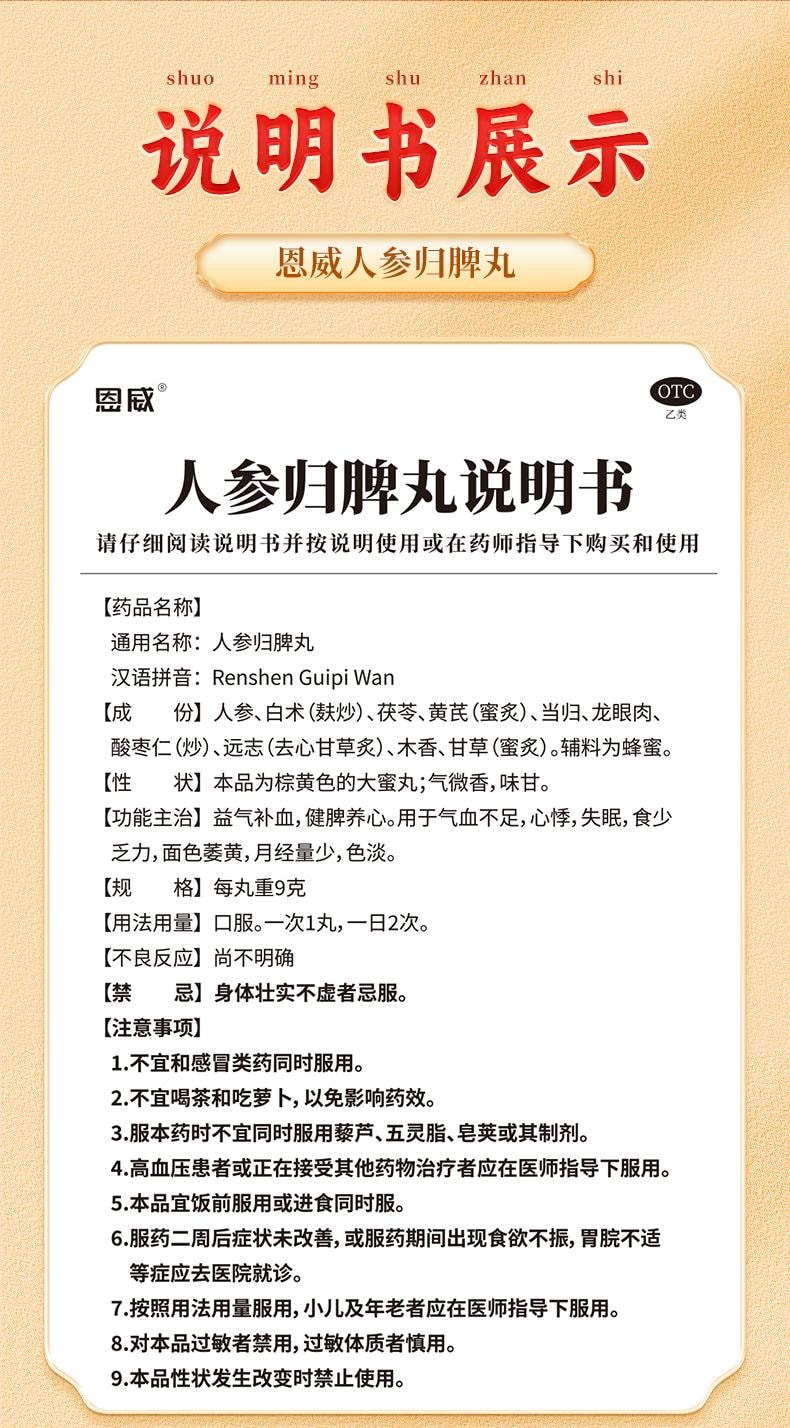 shuo ming shu zhan shi
说明书展示

恩威人参归脾丸

恩威®

OTC
乙类

人参归脾丸说明书

请仔细阅读说明书并按说明使用或在药师指导下购买和使用

【药品名称】
通用名称：人参归脾丸
汉语拼音：Renshen Guipi Wan
【成　　份】人参、白术（麸炒）、茯苓、黄芪（蜜炙）、当归、龙眼肉、酸枣仁（炒）、远志（去心甘草炙）、木香、甘草（蜜炙）。辅料为蜂蜜。
【性　　状】本品为棕黄色的大蜜丸；气微香，味甘。
【功能主治】益气补血，健脾养心。用于气血不足，心悸，失眠，食少乏力，面色萎黄，月经量少，色淡。
【规　　格】每丸重9克
【用法用量】口服。一次1丸，一日2次。
【不良反应】尚不明确
【禁　　忌】身体壮实不虚者忌服。
【注意事项】
1.不宜和感冒类药同时服用。
2.不宜喝茶和吃萝卜，以免影响药效。
3.服本药时不宜同时服用藜芦、五灵脂、皂荚或其制剂。
4.高血压患者或正在接受其他药物治疗者应在医师指导下服用。
5.本品宜饭前服用或进食同时服。
6.服药二周后症状未改善，或服药期间出现食欲不振，胃脘不适等症应去医院就诊。
7.按照用法用量服用，小儿及年老者应在医师指导下服用。
8.对本品过敏者禁用，过敏体质者慎用。
9.本品性状发生改变时禁止使用。